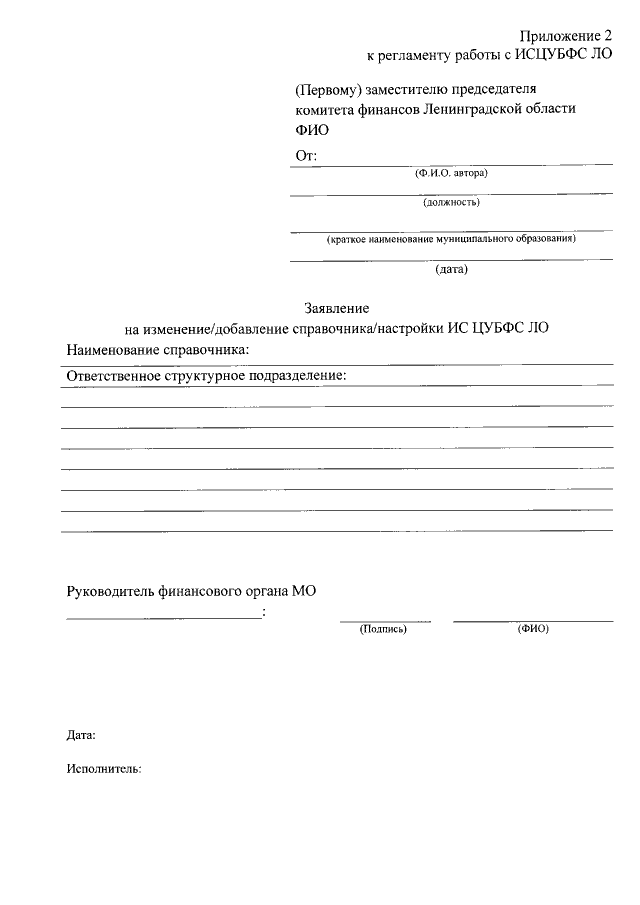 Приложение 2
к регламенту работы с ИСЦУБФС ЛО

(Первому) заместителю председателя
комитета финансов Ленинградской области
ФИО

От:
(Ф.И.О. автора)

(должность)

(краткое наименование муниципального образования)

(дата)

Заявление
на изменение/добавление справочника/настройки ИС ЦУБФС ЛО

Наименование справочника:

Ответственное структурное подразделение:

Руководитель финансового органа МО
:

(Подпись)

(ФИО)

Дата:

Исполнитель: